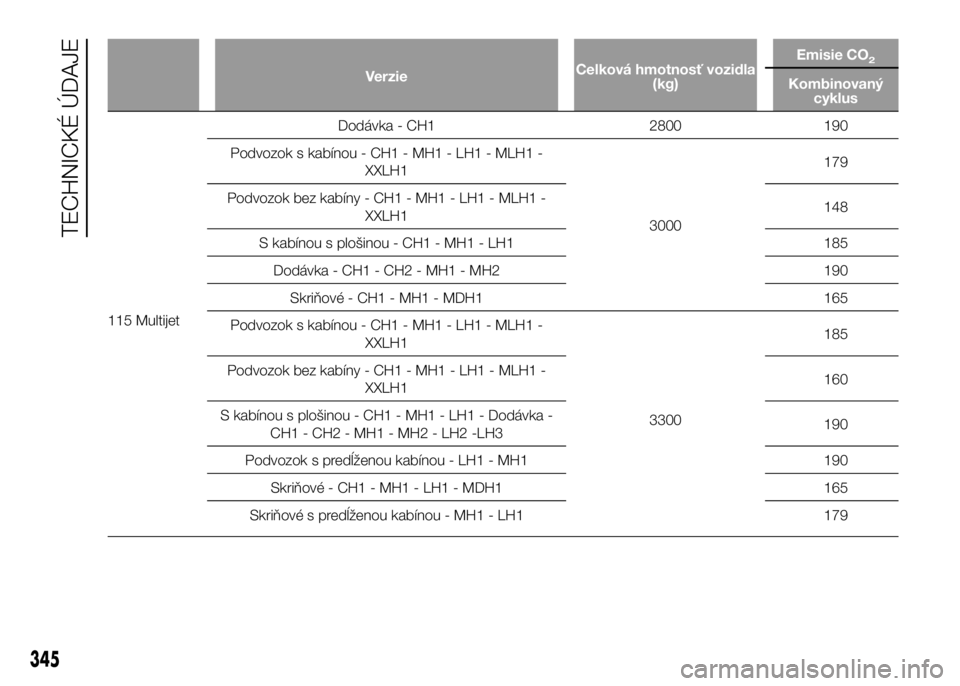 TECHNICKÉ ÚDAJE

| | Verzie | Celková hmotnosť vozidla (kg) | Emisie $CO_2$ Kombinovaný cyklus |
|---|---|---|---|
| 115 Multijet | Dodávka - CH1 | 2800 | 190 |
| | Podvozok s kabínou - CH1 - MH1 - LH1 - MLH1 - XXLH1 | 3000 | 179 |
| | Podvozok bez kabíny - CH1 - MH1 - LH1 - MLH1 - XXLH1 | | 148 |
| | S kabínou s plošinou - CH1 - MH1 - LH1 | | 185 |
| | Dodávka - CH1 - CH2 - MH1 - MH2 | | 190 |
| | Skriňové - CH1 - MH1 - MDH1 | | 165 |
| | Podvozok s kabínou - CH1 - MH1 - LH1 - MLH1 - XXLH1 | 3300 | 185 |
| | Podvozok bez kabíny - CH1 - MH1 - LH1 - MLH1 - XXLH1 | | 160 |
| | S kabínou s plošinou - CH1 - MH1 - LH1 - Dodávka - CH1 - CH2 - MH1 - MH2 - LH2 -LH3 | | 190 |
| | Podvozok s predĺženou kabínou - LH1 - MH1 | | 190 |
| | Skriňové - CH1 - MH1 - LH1 - MDH1 | | 165 |
| | Skriňové s predĺženou kabínou - MH1 - LH1 | | 179 |

345

carmanualsonline.info